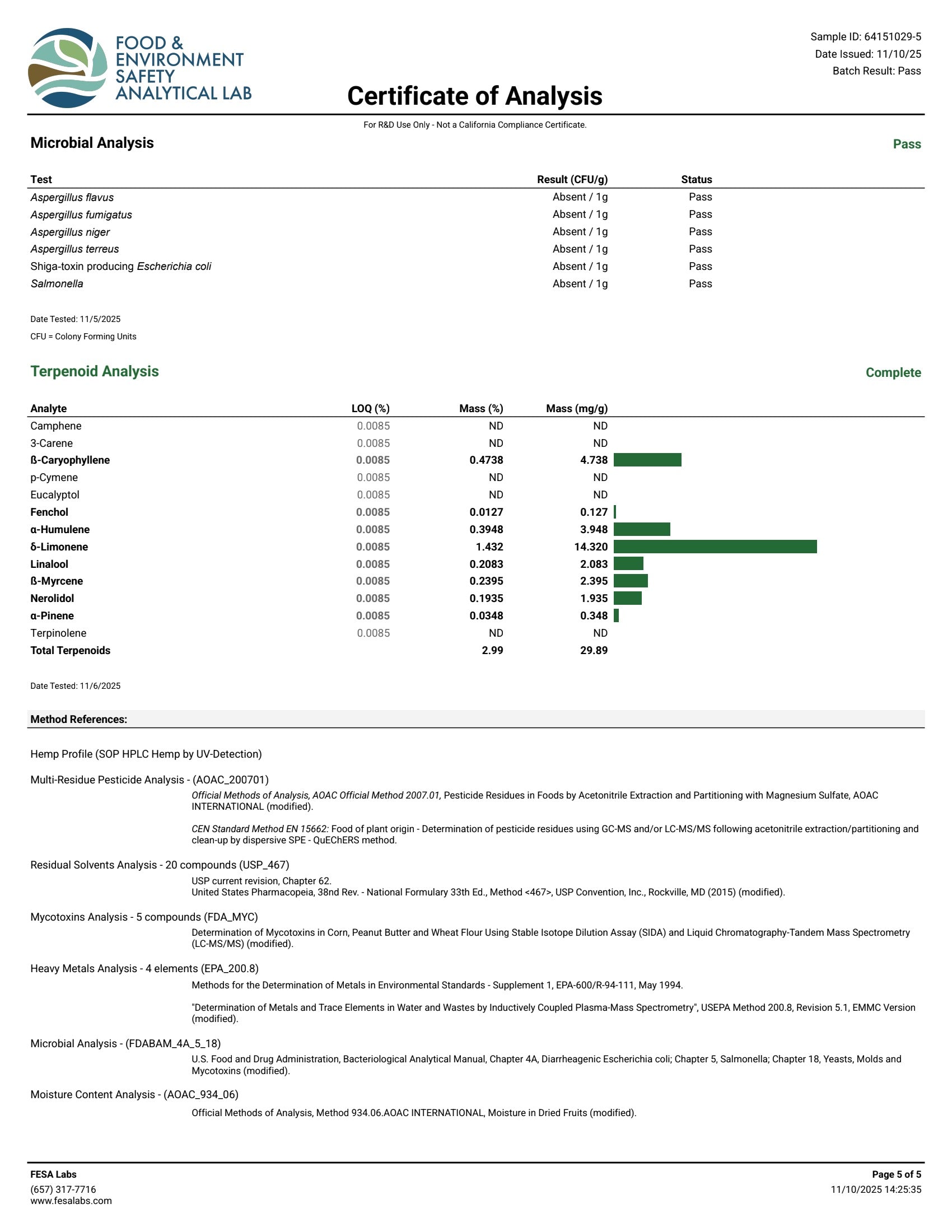 FOOD & ENVIRONMENT SAFETY ANALYTICAL LAB

Sample ID: 64151029-5
Date Issued: 11/10/25
Batch Result: Pass

Certificate of Analysis

For R&D Use Only - Not a California Compliance Certificate.

Microbial Analysis

Pass

| Test | Result (CFU/g) | Status |
|---|---|---|
| Aspergillus flavus | Absent / 1g | Pass |
| Aspergillus fumigatus | Absent / 1g | Pass |
| Aspergillus niger | Absent / 1g | Pass |
| Aspergillus terreus | Absent / 1g | Pass |
| Shiga-toxin producing Escherichia coli | Absent / 1g | Pass |
| Salmonella | Absent / 1g | Pass |

Date Tested: 11/5/2025
CFU = Colony Forming Units

Terpenoid Analysis

Complete

| Analyte | LOQ (%) | Mass (%) | Mass (mg/g) |
|---|---|---|---|
| Camphene | 0.0085 | ND | ND |
| 3-Carene | 0.0085 | ND | ND |
| ß-Caryophyllene | 0.0085 | 0.4738 | 4.738 |
| p-Cymene | 0.0085 | ND | ND |
| Eucalyptol | 0.0085 | ND | ND |
| Fenchol | 0.0085 | 0.0127 | 0.127 |
| α-Humulene | 0.0085 | 0.3948 | 3.948 |
| δ-Limonene | 0.0085 | 1.432 | 14.320 |
| Linalool | 0.0085 | 0.2083 | 2.083 |
| ß-Myrcene | 0.0085 | 0.2395 | 2.395 |
| Nerolidol | 0.0085 | 0.1935 | 1.935 |
| α-Pinene | 0.0085 | 0.0348 | 0.348 |
| Terpinolene | 0.0085 | ND | ND |
| Total Terpenoids | | 2.99 | 29.89 |

Date Tested: 11/6/2025

Method References:

Hemp Profile (SOP HPLC Hemp by UV-Detection)

Multi-Residue Pesticide Analysis - (AOAC_200701)
Official Methods of Analysis, AOAC Official Method 2007.01, Pesticide Residues in Foods by Acetonitrile Extraction and Partitioning with Magnesium Sulfate, AOAC INTERNATIONAL (modified).

CEN Standard Method EN 15662: Food of plant origin - Determination of pesticide residues using GC-MS and/or LC-MS/MS following acetonitrile extraction/partitioning and clean-up by dispersive SPE - QuEChERS method.

Residual Solvents Analysis - 20 compounds (USP_467)
USP current revision, Chapter 62.
United States Pharmacopeia, 38nd Rev. - National Formulary 33th Ed., Method <467>, USP Convention, Inc., Rockville, MD (2015) (modified).

Mycotoxins Analysis - 5 compounds (FDA_MYC)
Determination of Mycotoxins in Corn, Peanut Butter and Wheat Flour Using Stable Isotope Dilution Assay (SIDA) and Liquid Chromatography-Tandem Mass Spectrometry (LC-MS/MS) (modified).

Heavy Metals Analysis - 4 elements (EPA_200.8)
Methods for the Determination of Metals in Environmental Standards - Supplement 1, EPA-600/R-94-111, May 1994.

"Determination of Metals and Trace Elements in Water and Wastes by Inductively Coupled Plasma-Mass Spectrometry", USEPA Method 200.8, Revision 5.1, EMMC Version (modified).

Microbial Analysis - (FDABAM_4A_5_18)
U.S. Food and Drug Administration, Bacteriological Analytical Manual, Chapter 4A, Diarrheagenic Escherichia coli; Chapter 5, Salmonella; Chapter 18, Yeasts, Molds and Mycotoxins (modified).

Moisture Content Analysis - (AOAC_934_06)
Official Methods of Analysis, Method 934.06.AOAC INTERNATIONAL, Moisture in Dried Fruits (modified).

FESA Labs
(657) 317-7716
www.fesalabs.com

Page 5 of 5
11/10/2025 14:25:35